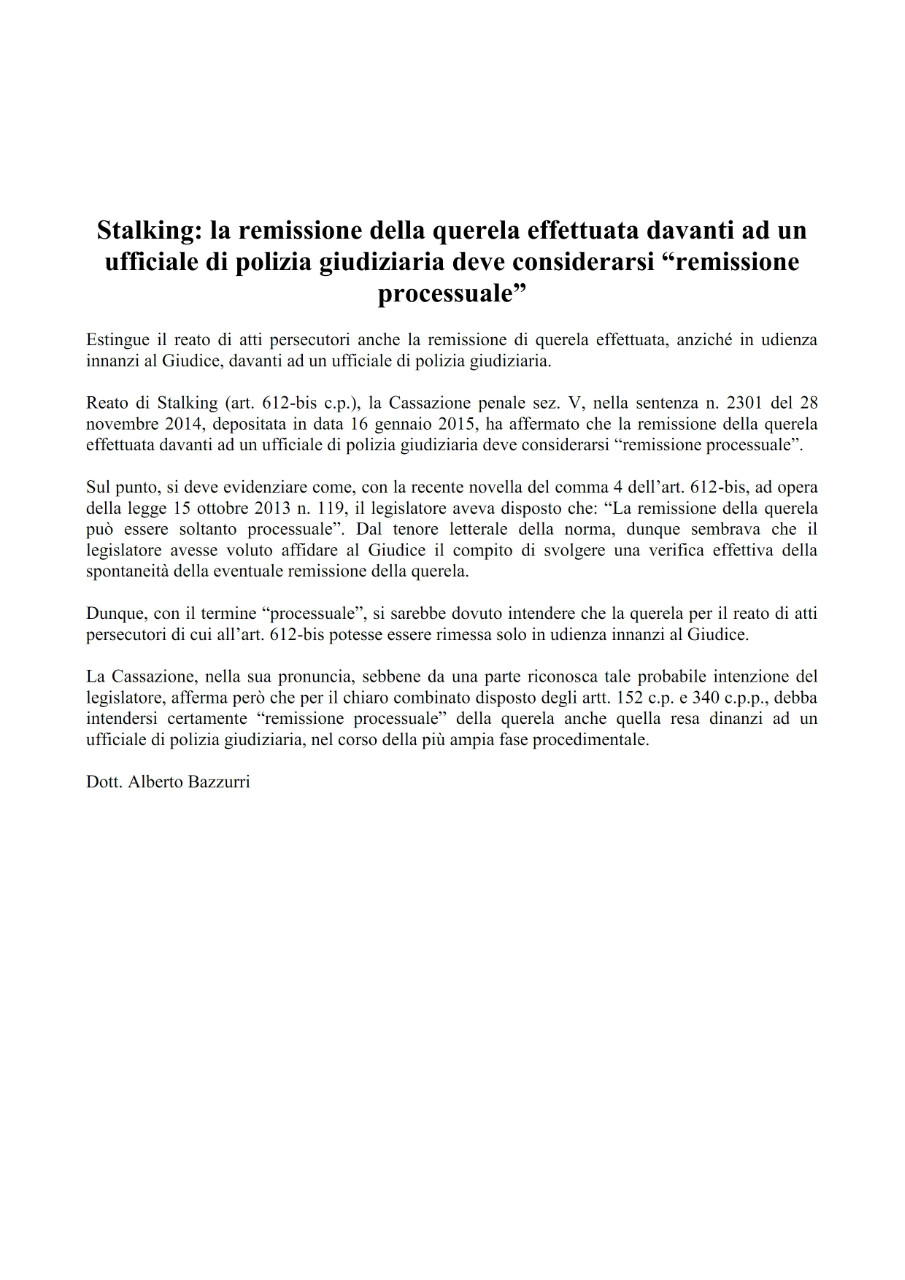 Stalking: la remissione della querela effettuata davanti ad un ufficiale di polizia giudiziaria deve considerarsi “remissione processuale”

Estingue il reato di atti persecutori anche la remissione di querela effettuata, anziché in udienza innanzi al Giudice, davanti ad un ufficiale di polizia giudiziaria.

Reato di Stalking (art. 612-bis c.p.), la Cassazione penale sez. V, nella sentenza n. 2301 del 28 novembre 2014, depositata in data 16 gennaio 2015, ha affermato che la remissione della querela effettuata davanti ad un ufficiale di polizia giudiziaria deve considerarsi “remissione processuale”.

Sul punto, si deve evidenziare come, con la recente novella del comma 4 dell’art. 612-bis, ad opera della legge 15 ottobre 2013 n. 119, il legislatore aveva disposto che: “La remissione della querela può essere soltanto processuale”. Dal tenore letterale della norma, dunque sembrava che il legislatore avesse voluto affidare al Giudice il compito di svolgere una verifica effettiva della spontaneità della eventuale remissione della querela.

Dunque, con il termine “processuale”, si sarebbe dovuto intendere che la querela per il reato di atti persecutori di cui all’art. 612-bis potesse essere rimessa solo in udienza innanzi al Giudice.

La Cassazione, nella sua pronuncia, sebbene da una parte riconosca tale probabile intenzione del legislatore, afferma però che per il chiaro combinato disposto degli artt. 152 c.p. e 340 c.p.p., debba intendersi certamente “remissione processuale” della querela anche quella resa dinanzi ad un ufficiale di polizia giudiziaria, nel corso della più ampia fase procedimentale.

Dott. Alberto Bazzurri